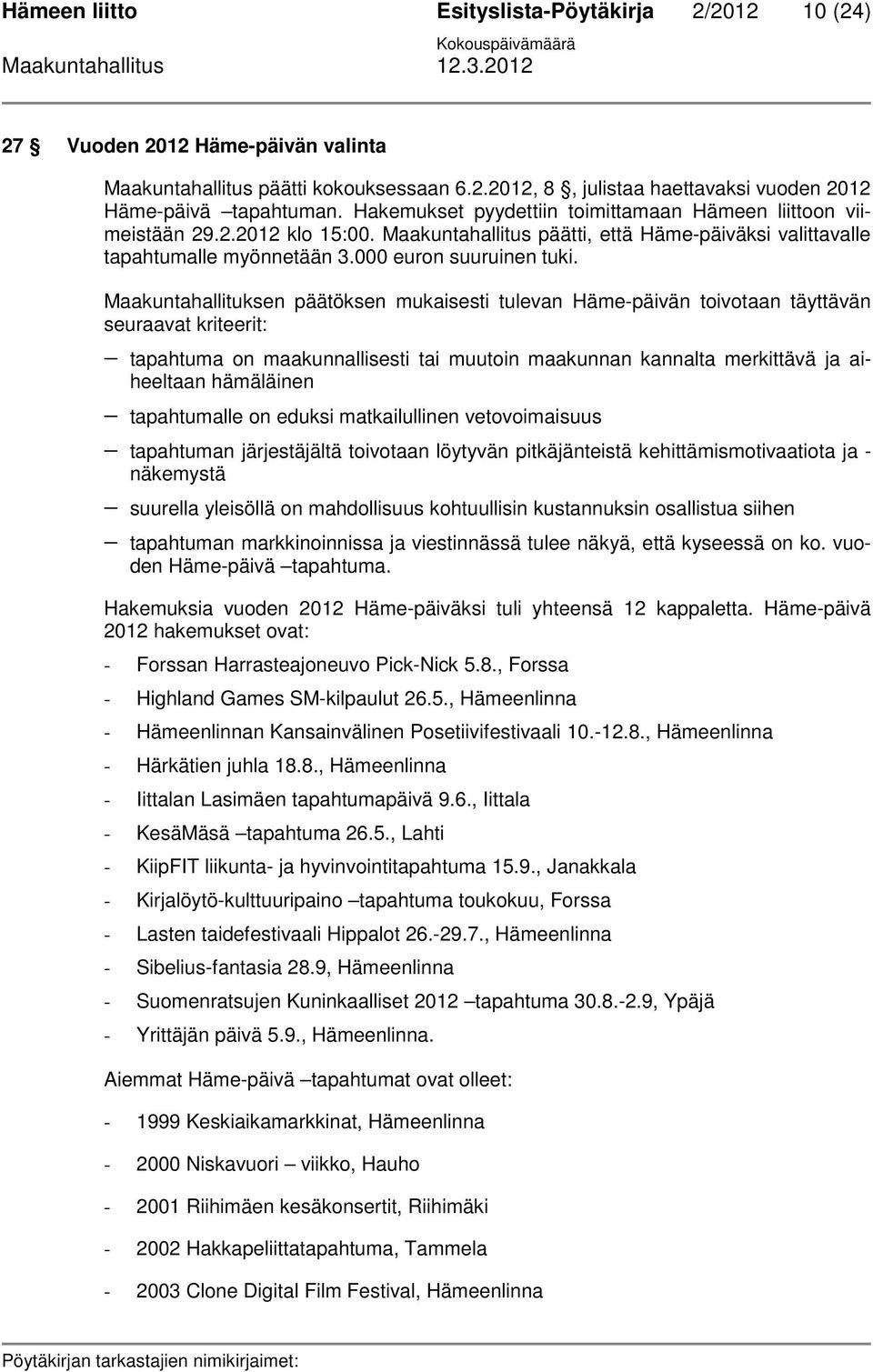 Hämeen liitto Esityslista-Pöytäkirja 2/2012 10 (24)
Kokouspäivämäärä
Maakuntahallitus 12.3.2012

27 § Vuoden 2012 Häme-päivän valinta

Maakuntahallitus päätti kokouksessaan 6.2.2012, 8 §, julistaa haettavaksi vuoden 2012 Häme-päivä –tapahtuman. Hakemukset pyydettiin toimittamaan Hämeen liittoon viimeistään 29.2.2012 klo 15:00. Maakuntahallitus päätti, että Häme-päiväksi valittavalle tapahtumalle myönnetään 3.000 euron suuruinen tuki.

Maakuntahallituksen päätöksen mukaisesti tulevan Häme-päivän toivotaan täyttävän seuraavat kriteerit:

– tapahtuma on maakunnallisesti tai muutoin maakunnan kannalta merkittävä ja aiheeltaan hämäläinen

– tapahtumalle on eduksi matkailullinen vetovoimaisuus

– tapahtuman järjestäjältä toivotaan löytyvän pitkäjänteistä kehittämismotivaatiota ja -näkemystä

– suurella yleisöllä on mahdollisuus kohtuullisin kustannuksin osallistua siihen

– tapahtuman markkinoinnissa ja viestinnässä tulee näkyä, että kyseessä on ko. vuoden Häme-päivä –tapahtuma.

Hakemuksia vuoden 2012 Häme-päiväksi tuli yhteensä 12 kappaletta. Häme-päivä 2012 hakemukset ovat:

- Forssan Harrasteajoneuvo Pick-Nick 5.8., Forssa
- Highland Games SM-kilpaulut 26.5., Hämeenlinna
- Hämeenlinnan Kansainvälinen Posetiivifestivaali 10.-12.8., Hämeenlinna
- Härkätien juhla 18.8., Hämeenlinna
- Iittalan Lasimäen tapahtumapäivä 9.6., Iittala
- KesäMäsä –tapahtuma 26.5., Lahti
- KiipFIT liikunta- ja hyvinvointitapahtuma 15.9., Janakkala
- Kirjalöytö-kulttuuripaino –tapahtuma toukokuu, Forssa
- Lasten taidefestivaali Hippalot 26.-29.7., Hämeenlinna
- Sibelius-fantasia 28.9, Hämeenlinna
- Suomenratsujen Kuninkaalliset 2012 –tapahtuma 30.8.-2.9, Ypäjä
- Yrittäjän päivä 5.9., Hämeenlinna.

Aiemmat Häme-päivä –tapahtumat ovat olleet:

- 1999 Keskiaikamarkkinat, Hämeenlinna
- 2000 Niskavuori – viikko, Hauho
- 2001 Riihimäen kesäkonsertit, Riihimäki
- 2002 Hakkapeliittatapahtuma, Tammela
- 2003 Clone Digital Film Festival, Hämeenlinna

Pöytäkirjan tarkastajien nimikirjaimet: